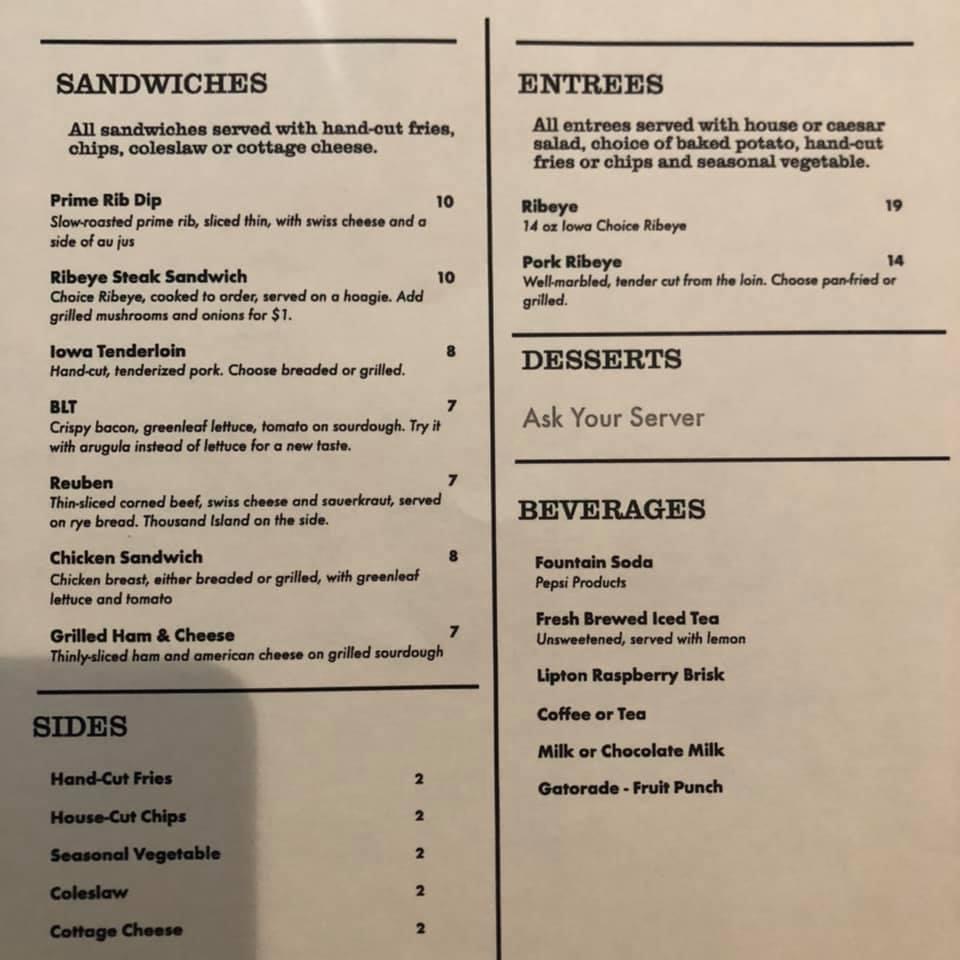 SANDWICHES

All sandwiches served with hand-cut fries, chips, coleslaw or cottage cheese.

Prime Rib Dip 10
Slow-roasted prime rib, sliced thin, with swiss cheese and a side of au jus

Ribeye Steak Sandwich 10
Choice Ribeye, cooked to order, served on a hoagie. Add grilled mushrooms and onions for $1.

Iowa Tenderloin 8
Hand-cut, tenderized pork. Choose breaded or grilled.

BLT 7
Crispy bacon, greenleaf lettuce, tomato on sourdough. Try it with arugula instead of lettuce for a new taste.

Reuben 7
Thin-sliced corned beef, swiss cheese and sauerkraut, served on rye bread. Thousand Island on the side.

Chicken Sandwich 8
Chicken breast, either breaded or grilled, with greenleaf lettuce and tomato

Grilled Ham & Cheese 7
Thinly-sliced ham and american cheese on grilled sourdough

SIDES

Hand-Cut Fries 2
House-Cut Chips 2
Seasonal Vegetable 2
Coleslaw 2
Cottage Cheese 2

ENTREES

All entrees served with house or caesar salad, choice of baked potato, hand-cut fries or chips and seasonal vegetable.

Ribeye 19
14 oz Iowa Choice Ribeye

Pork Ribeye 14
Well-marbled, tender cut from the loin. Choose pan-fried or grilled.

DESSERTS

Ask Your Server

BEVERAGES

Fountain Soda
Pepsi Products

Fresh Brewed Iced Tea
Unsweetened, served with lemon

Lipton Raspberry Brisk

Coffee or Tea

Milk or Chocolate Milk

Gatorade - Fruit Punch